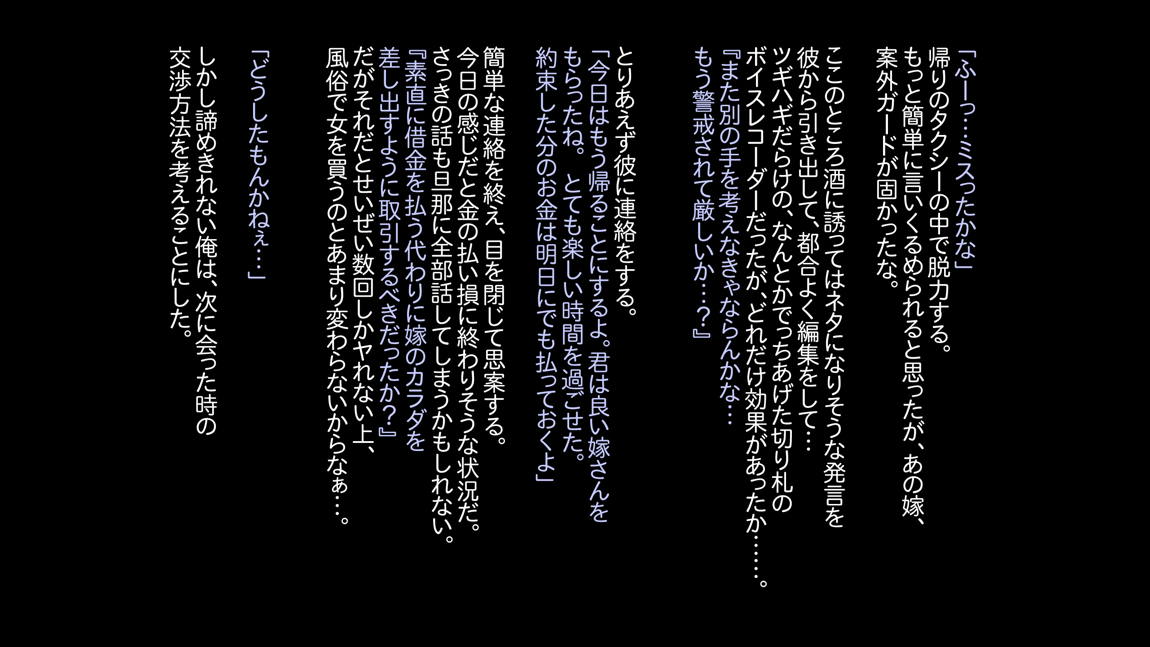 「ふーっ…ミスったかな」
帰りのタクシーの中で脱力する。
もっと簡単に言いくるめられると思ったが、あの嫁、案外ガードが固かったな。

ここのところ酒に誘ってはネタになりそうな発言を彼から引き出して、都合よく編集をして…
ツギハギだらけの、なんとかでっちあげた切り札のボイスレコーダーだったが、どれだけ効果があったか……。
『また別の手を考えなきゃならんかな…
もう警戒されて厳しいか…？』

とりあえず彼に連絡をする。
「今日はもう帰ることにするよ。君は良い嫁さんをもらったね。 とても楽しい時間を過ごせた。
約束した分のお金は明日にでも払っておくよ」

簡単な連絡を終え、目を閉じて思案する。
今日の感じだと金の払い損に終わりそうな状況だ。
さっきの話も旦那に全部話してしまうかもしれない。
『素直に借金を払う代わりに嫁のカラダを差し出すように取引するべきだったか？』
だがそれだとせいぜい数回しかヤれない上、風俗で女を買うのとあまり変わらないからなぁ…。

「どうしたもんかねぇ…」

しかし諦めきれない俺は、次に会った時の交渉方法を考えることにした。